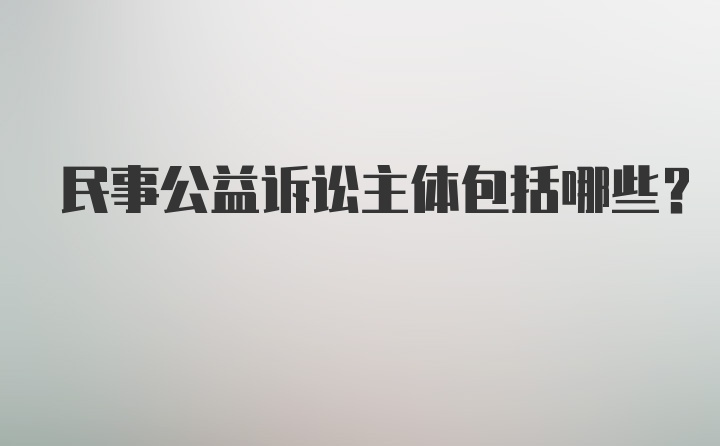 民事公益诉讼主体包括哪些？